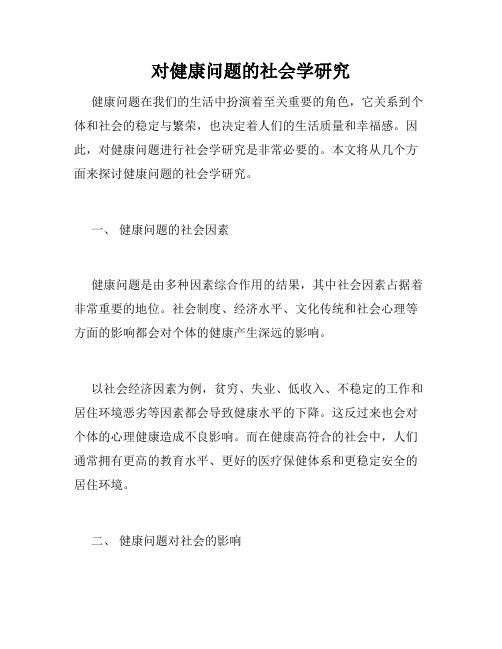 对健康问题的社会学研究

健康问题在我们的生活中扮演着至关重要的角色，它关系到个体和社会的稳定与繁荣，也决定着人们的生活质量和幸福感。因此，对健康问题进行社会学研究是非常必要的。本文将从几个方面来探讨健康问题的社会学研究。

一、 健康问题的社会因素

健康问题是由多种因素综合作用的结果，其中社会因素占据着非常重要的地位。社会制度、经济水平、文化传统和社会心理等方面的影响都会对个体的健康产生深远的影响。

以社会经济因素为例，贫穷、失业、低收入、不稳定的工作和居住环境恶劣等因素都会导致健康水平的下降。这反过来也会对个体的心理健康造成不良影响。而在健康高符合的社会中，人们通常拥有更高的教育水平、更好的医疗保健体系和更稳定安全的居住环境。

二、 健康问题对社会的影响